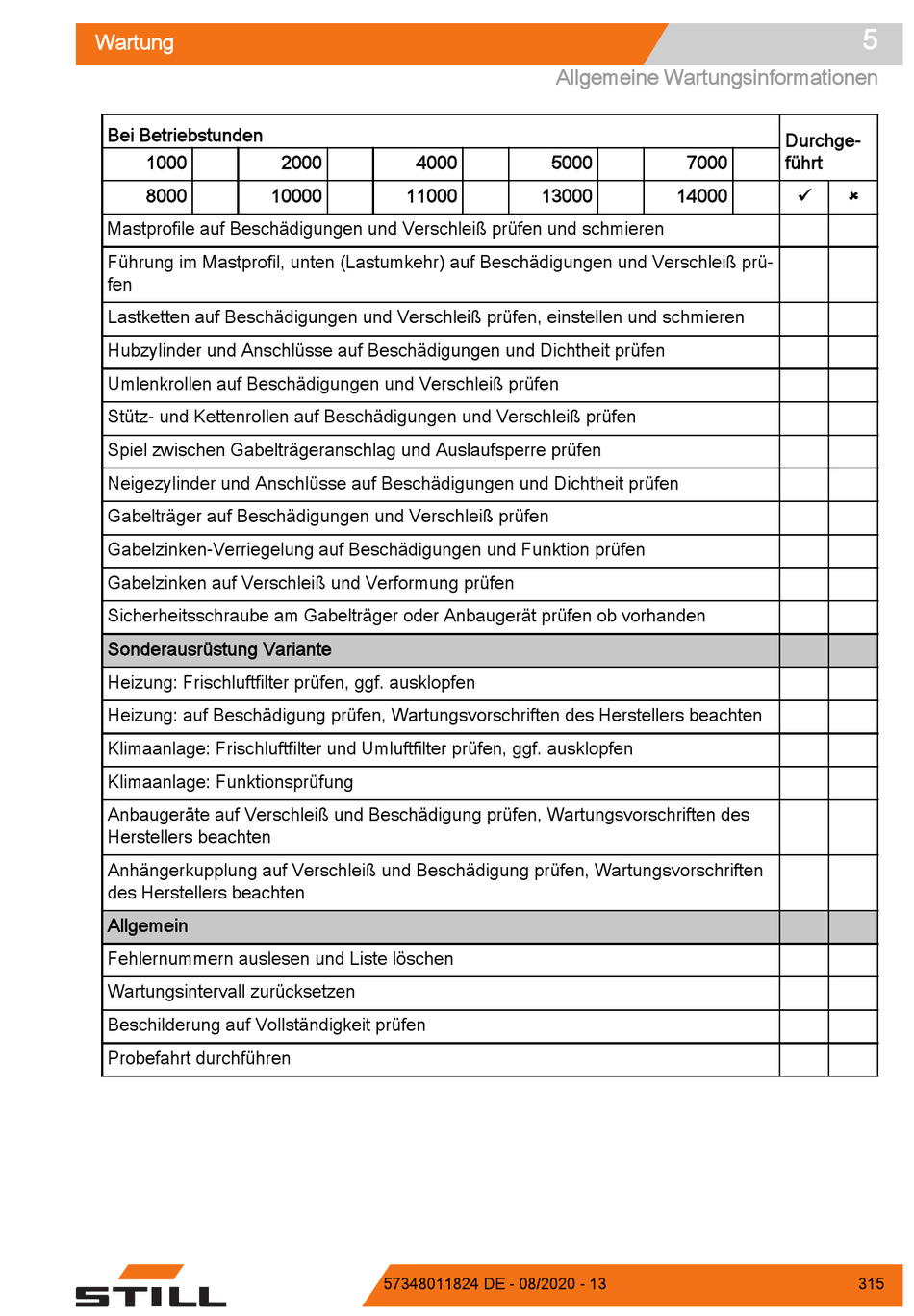 Wartung

5

Allgemeine Wartungsinformationen

| Bei Betriebstunden | | | | | | | | | | Durchgeführt | |
|---|---|---|---|---|---|---|---|---|---|---|---|
| 1000 | | 2000 | | 4000 | | 5000 | | 7000 | | | |
| 8000 | | 10000 | | 11000 | | 13000 | | 14000 | | ✓ | ✗ |
| Mastprofile auf Beschädigungen und Verschleiß prüfen und schmieren | | | | | | | | | | | |
| Führung im Mastprofil, unten (Lastumkehr) auf Beschädigungen und Verschleiß prüfen | | | | | | | | | | | |
| Lastketten auf Beschädigungen und Verschleiß prüfen, einstellen und schmieren | | | | | | | | | | | |
| Hubzylinder und Anschlüsse auf Beschädigungen und Dichtheit prüfen | | | | | | | | | | | |
| Umlenkrollen auf Beschädigungen und Verschleiß prüfen | | | | | | | | | | | |
| Stütz- und Kettenrollen auf Beschädigungen und Verschleiß prüfen | | | | | | | | | | | |
| Spiel zwischen Gabelträgeranschlag und Auslaufsperre prüfen | | | | | | | | | | | |
| Neigezylinder und Anschlüsse auf Beschädigungen und Dichtheit prüfen | | | | | | | | | | | |
| Gabelträger auf Beschädigungen und Verschleiß prüfen | | | | | | | | | | | |
| Gabelzinken-Verriegelung auf Beschädigungen und Funktion prüfen | | | | | | | | | | | |
| Gabelzinken auf Verschleiß und Verformung prüfen | | | | | | | | | | | |
| Sicherheitsschraube am Gabelträger oder Anbaugerät prüfen ob vorhanden | | | | | | | | | | | |
| Sonderausrüstung Variante | | | | | | | | | | | |
| Heizung: Frischluftfilter prüfen, ggf. ausklopfen | | | | | | | | | | | |
| Heizung: auf Beschädigung prüfen, Wartungsvorschriften des Herstellers beachten | | | | | | | | | | | |
| Klimaanlage: Frischluftfilter und Umluftfilter prüfen, ggf. ausklopfen | | | | | | | | | | | |
| Klimaanlage: Funktionsprüfung | | | | | | | | | | | |
| Anbaugeräte auf Verschleiß und Beschädigung prüfen, Wartungsvorschriften des Herstellers beachten | | | | | | | | | | | |
| Anhängerkupplung auf Verschleiß und Beschädigung prüfen, Wartungsvorschriften des Herstellers beachten | | | | | | | | | | | |
| Allgemein | | | | | | | | | | | |
| Fehlernummern auslesen und Liste löschen | | | | | | | | | | | |
| Wartungsintervall zurücksetzen | | | | | | | | | | | |
| Beschilderung auf Vollständigkeit prüfen | | | | | | | | | | | |
| Probefahrt durchführen | | | | | | | | | | | |

STILL

57348011824 DE - 08/2020 - 13

315